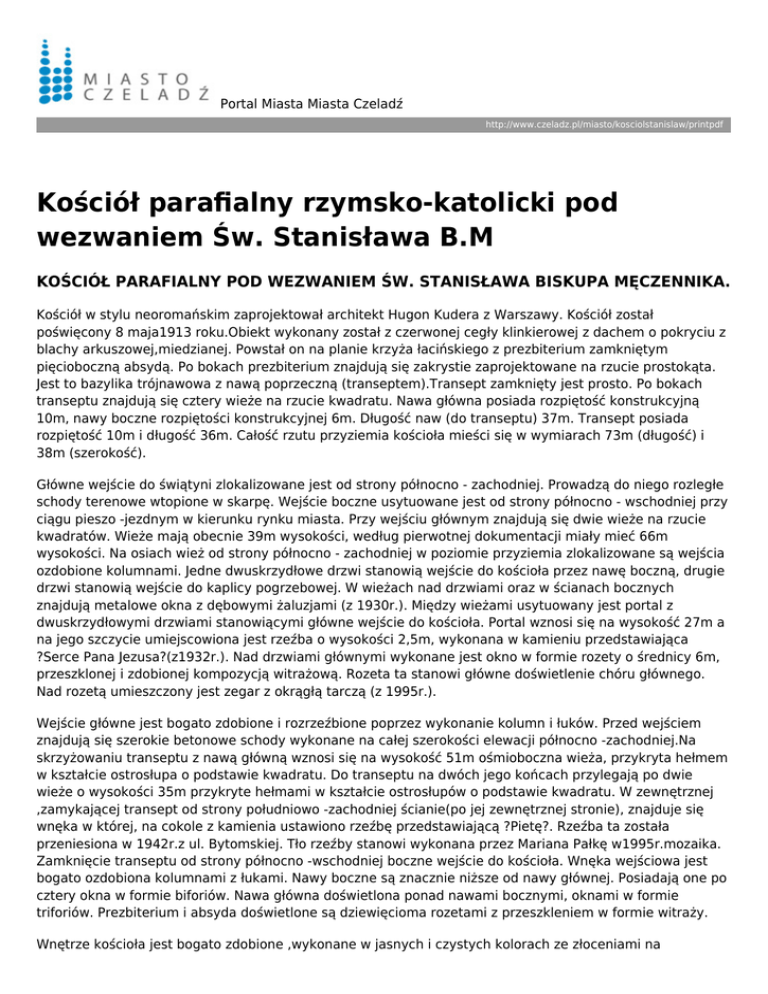 MIASTO CZELADŹ

Portal Miasta Miasta Czeladź

http://www.czeladz.pl/miasto/kosciolstanislaw/printpdf

Kościół parafialny rzymsko-katolicki pod wezwaniem Św. Stanisława B.M

KOŚCIÓŁ PARAFIALNY POD WEZWANIEM ŚW. STANISŁAWA BISKUPA MĘCZENNIKA.

Kościół w stylu neoromańskim zaprojektował architekt Hugon Kudera z Warszawy. Kościół został poświęcony 8 maja1913 roku.Obiekt wykonany został z czerwonej cegły klinkierowej z dachem o pokryciu z blachy arkuszowej,miedzianej. Powstał on na planie krzyża łacińskiego z prezbiterium zamkniętym pięcioboczną absydą. Po bokach prezbiterium znajdują się zakrystie zaprojektowane na rzucie prostokąta. Jest to bazylika trójnawowa z nawą poprzeczną (transeptem).Transept zamknięty jest prosto. Po bokach transeptu znajdują się cztery wieże na rzucie kwadratu. Nawa główna posiada rozpiętość konstrukcyjną 10m, nawy boczne rozpiętości konstrukcyjnej 6m. Długość naw (do transeptu) 37m. Transept posiada rozpiętość 10m i długość 36m. Całość rzutu przyziemia kościoła mieści się w wymiarach 73m (długość) i 38m (szerokość).

Główne wejście do świątyni zlokalizowane jest od strony północno - zachodniej. Prowadzą do niego rozległe schody terenowe wtopione w skarpę. Wejście boczne usytuowane jest od strony północno - wschodniej przy ciągu pieszo -jezdnym w kierunku rynku miasta. Przy wejściu głównym znajdują się dwie wieże na rzucie kwadratów. Wieże mają obecnie 39m wysokości, według pierwotnej dokumentacji miały mieć 66m wysokości. Na osiach wież od strony północno - zachodniej w poziomie przyziemia zlokalizowane są wejścia ozdobione kolumnami. Jedne dwuskrzydłowe drzwi stanowią wejście do kościoła przez nawę boczną, drugie drzwi stanowią wejście do kaplicy pogrzebowej. W wieżach nad drzwiami oraz w ścianach bocznych znajdują metalowe okna z dębowymi żaluzjami (z 1930r.). Między wieżami usytuowany jest portal z dwuskrzydłowymi drzwiami stanowiącymi główne wejście do kościoła. Portal wznosi się na wysokość 27m a na jego szczycie umiejscowiona jest rzeźba o wysokości 2,5m, wykonana w kamieniu przedstawiająca ?Serce Pana Jezusa?(z1932r.). Nad drzwiami głównymi wykonane jest okno w formie rozety o średnicy 6m, przeszklonej i zdobionej kompozycją witrażową. Rozeta ta stanowi główne doświetlenie chóru głównego. Nad rozetą umieszczony jest zegar z okrągłą tarczą (z 1995r.).

Wejście główne jest bogato zdobione i rozrzeźbione poprzez wykonanie kolumn i łuków. Przed wejściem znajdują się szerokie betonowe schody wykonane na całej szerokości elewacji północno -zachodniej.Na skrzyżowaniu transeptu z nawą główną wznosi się na wysokość 51m ośmioboczna wieża, przykryta hełmem w kształcie ostrosłupa o podstawie kwadratu. Do transeptu na dwóch jego końcach przylegają po dwie wieże o wysokości 35m przykryte hełmami w kształcie ostrosłupów o podstawie kwadratu. W zewnętrznej ,zamykającej transept od strony południowo -zachodniej ścianie(po jej zewnętrznej stronie), znajduje się wnęka w której, na cokole z kamienia ustawiono rzeźbę przedstawiającą ?Pietę?. Rzeźba ta została przeniesiona w 1942r.z ul. Bytomskiej. Tło rzeźby stanowi wykonana przez Mariana Pałkę w1995r.mozaika. Zamknięcie transeptu od strony północno -wschodniej boczne wejście do kościoła. Wnęka wejściowa jest bogato ozdobiona kolumnami z łukami. Nawy boczne są znacznie niższe od nawy głównej. Posiadają one po cztery okna w formie biforiów. Nawa główna doświetlona ponad nawami bocznymi, oknami w formie triforiów. Prezbiterium i absyda doświetlone są dziewięcioma rozetami z przeszkleniem w formie witraży.

Wnętrze kościoła jest bogato zdobione ,wykonane w jasnych i czystych kolorach ze złoceniami na